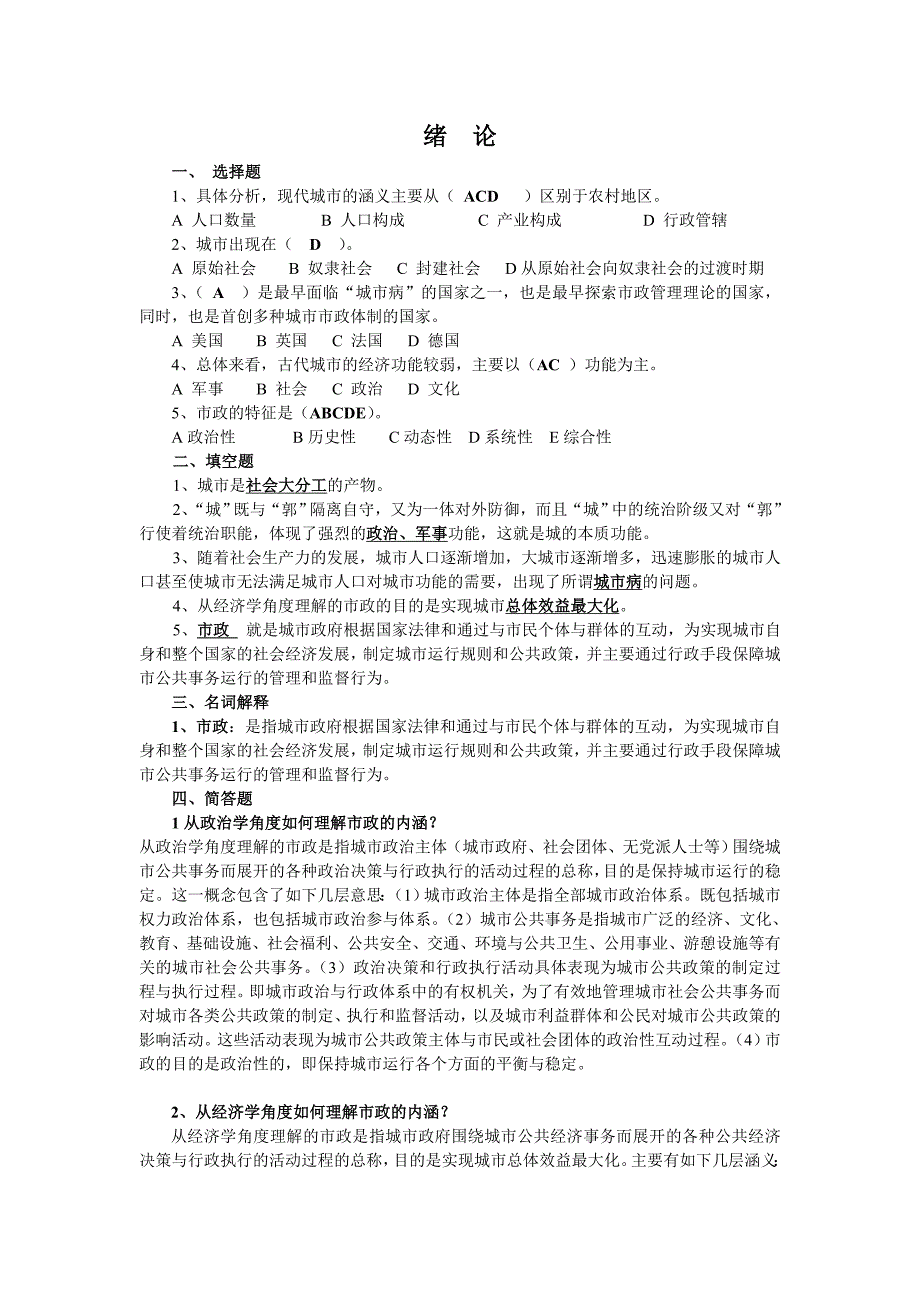 绪 论

一、 选择题

1、具体分析，现代城市的涵义主要从（ ACD ）区别于农村地区。

A 人口数量 B 人口构成 C 产业构成 D 行政管辖

2、城市出现在（ D ）。

A 原始社会 B 奴隶社会 C 封建社会 D 从原始社会向奴隶社会的过渡时期

3、（ A ）是最早面临“城市病”的国家之一，也是最早探索市政管理理论的国家，同时，也是首创多种城市市政体制的国家。

A 美国 B 英国 C 法国 D 德国

4、总体来看，古代城市的经济功能较弱，主要以（AC ）功能为主。

A 军事 B 社会 C 政治 D 文化

5、市政的特征是（ABCDE）。

A 政治性 B 历史性 C 动态性 D 系统性 E 综合性

二、填空题

1、城市是社会大分工的产物。

2、“城”既与“郭”隔离自守，又为一体对外防御，而且“城”中的统治阶级又对“郭”行使着统治职能，体现了强烈的政治、军事功能，这就是城的本质功能。

3、随着社会生产力的发展，城市人口逐渐增加，大城市逐渐增多，迅速膨胀的城市人口甚至使城市无法满足城市人口对城市功能的需要，出现了所谓城市病的问题。

4、从经济学角度理解的市政的目的是实现城市总体效益最大化。

5、市政 就是城市政府根据国家法律和通过与市民个体与群体的互动，为实现城市自身和整个国家的社会经济发展，制定城市运行规则和公共政策，并主要通过行政手段保障城市公共事务运行的管理和监督行为。

三、名词解释

1、市政：是指城市政府根据国家法律和通过与市民个体与群体的互动，为实现城市自身和整个国家的社会经济发展，制定城市运行规则和公共政策，并主要通过行政手段保障城市公共事务运行的管理和监督行为。

四、简答题

1 从政治学角度如何理解市政的内涵？

从政治学角度理解的市政是指城市政治主体（城市政府、社会团体、无党派人士等）围绕城市公共事务而展开的各种政治决策与行政执行的活动过程的总称，目的是保持城市运行的稳定。这一概念包含了如下几层意思：(1)城市政治主体是指全部城市政治体系。既包括城市权力政治体系，也包括城市政治参与体系。(2)城市公共事务是指城市广泛的经济、文化、教育、基础设施、社会福利、公共安全、交通、环境与公共卫生、公用事业、游憩设施等有关的城市社会公共事务。(3)政治决策和行政执行活动具体表现为城市公共政策的制定过程与执行过程。即城市政治与行政体系中的有权机关，为了有效地管理城市社会公共事务而对城市各类公共政策的制定、执行和监督活动，以及城市利益群体和公民对城市公共政策的影响活动。这些活动表现为城市公共政策主体与市民或社会团体的政治性互动过程。(4)市政的目的是政治性的，即保持城市运行各个方面的平衡与稳定。

2、从经济学角度如何理解市政的内涵？

从经济学角度理解的市政是指城市政府围绕城市公共经济事务而展开的各种公共经济决策与行政执行的活动过程的总称，目的是实现城市总体效益最大化。主要有如下几层涵义：